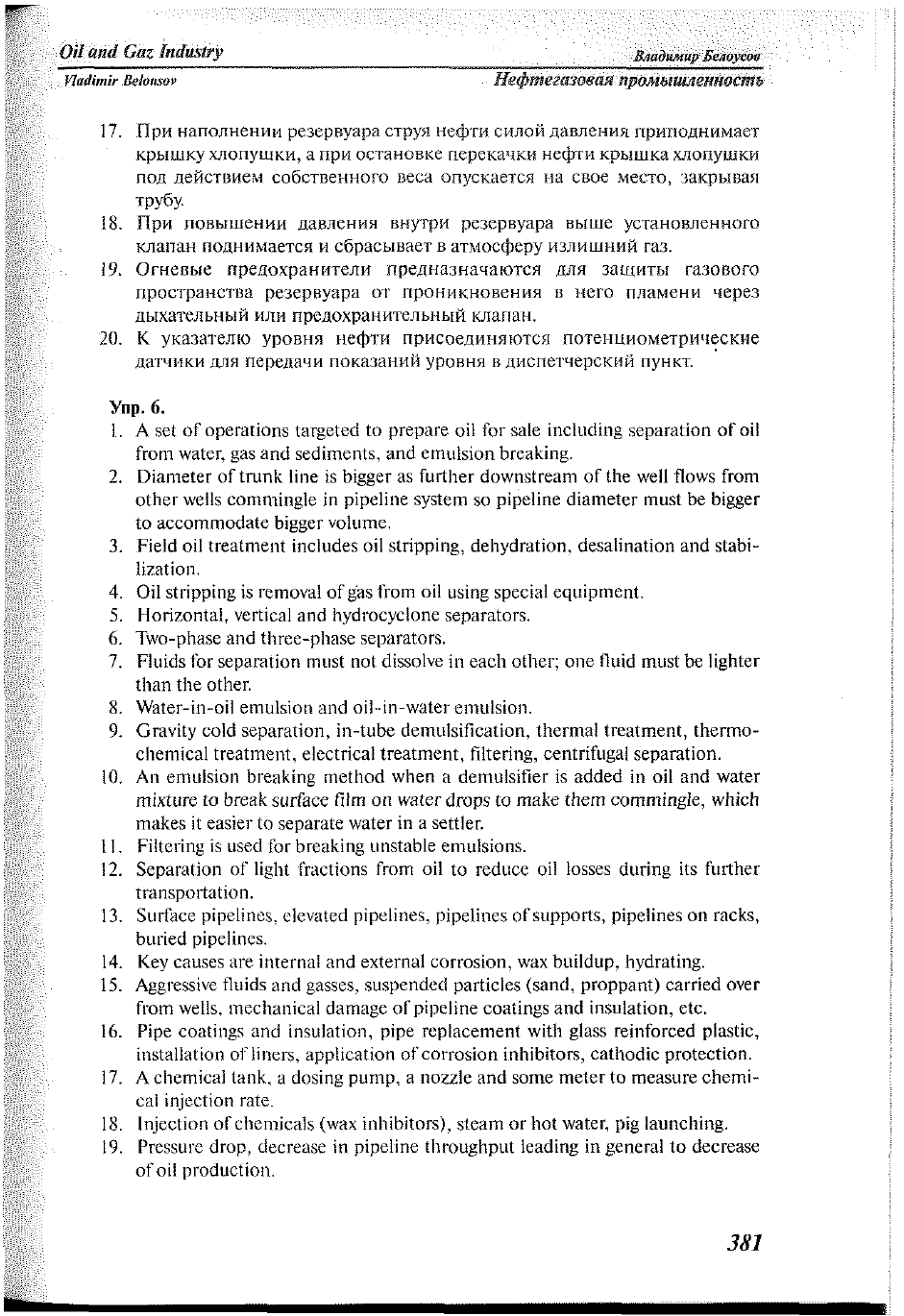 Oil and Gaz Industry
Владимир Белоусов
Vladimir Belousov
Нефтегазовая промышленность

17. При наполнении резервуара струя нефти силой давления приподнимает крышку хлопушки, а при остановке перекачки нефти крышка хлопушки под действием собственного веса опускается на свое место, закрывая трубу.
18. При повышении давления внутри резервуара выше установленного клапан поднимается и сбрасывает в атмосферу излишний газ.
19. Огневые предохранители предназначаются для защиты газового пространства резервуара от проникновения в него пламени через дыхательный или предохранительный клапан.
20. К указателю уровня нефти присоединяются потенциометрические датчики для передачи показаний уровня в диспетчерский пункт.

Упр. 6.
1. A set of operations targeted to prepare oil for sale including separation of oil from water, gas and sediments, and emulsion breaking.
2. Diameter of trunk line is bigger as further downstream of the well flows from other wells commingle in pipeline system so pipeline diameter must be bigger to accommodate bigger volume.
3. Field oil treatment includes oil stripping, dehydration, desalination and stabilization.
4. Oil stripping is removal of gas from oil using special equipment.
5. Horizontal, vertical and hydrocyclone separators.
6. Two-phase and three-phase separators.
7. Fluids for separation must not dissolve in each other; one fluid must be lighter than the other.
8. Water-in-oil emulsion and oil-in-water emulsion.
9. Gravity cold separation, in-tube demulsification, thermal treatment, thermochemical treatment, electrical treatment, filtering, centrifugal separation.
10. An emulsion breaking method when a demulsifier is added in oil and water mixture to break surface film on water drops to make them commingle, which makes it easier to separate water in a settler.
11. Filtering is used for breaking unstable emulsions.
12. Separation of light fractions from oil to reduce oil losses during its further transportation.
13. Surface pipelines, elevated pipelines, pipelines of supports, pipelines on racks, buried pipelines.
14. Key causes are internal and external corrosion, wax buildup, hydrating.
15. Aggressive fluids and gasses, suspended particles (sand, proppant) carried over from wells, mechanical damage of pipeline coatings and insulation, etc.
16. Pipe coatings and insulation, pipe replacement with glass reinforced plastic, installation of liners, application of corrosion inhibitors, cathodic protection.
17. A chemical tank, a dosing pump, a nozzle and some meter to measure chemical injection rate.
18. Injection of chemicals (wax inhibitors), steam or hot water, pig launching.
19. Pressure drop, decrease in pipeline throughput leading in general to decrease of oil production.

381